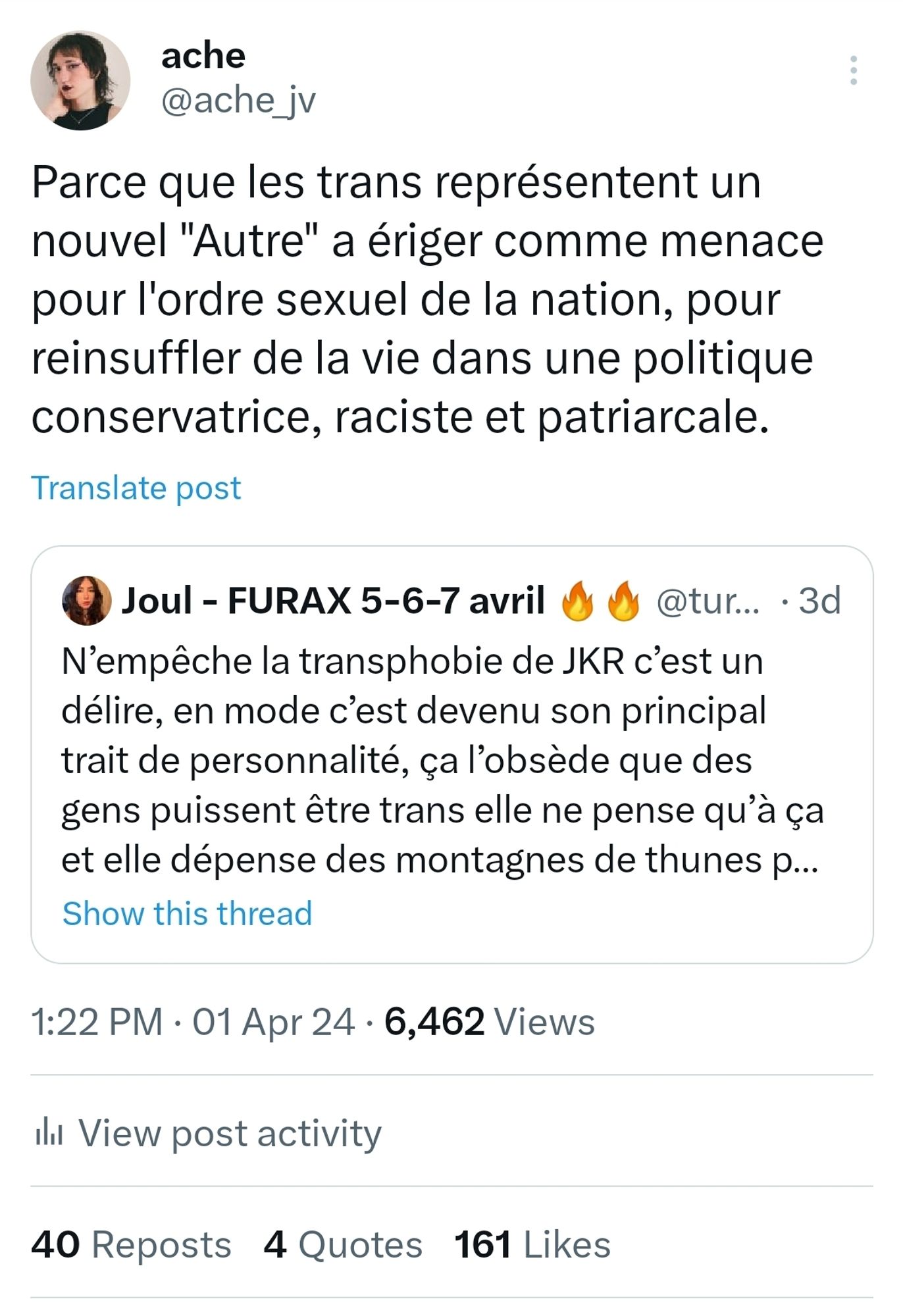 ache
@ache_jv

Parce que les trans représentent un nouvel "Autre" a ériger comme menace pour l'ordre sexuel de la nation, pour reinsuffler de la vie dans une politique conservatrice, raciste et patriarcale.

Translate post

Joul - FURAX 5-6-7 avril 🔥🔥 @tur... · 3d
N'empêche la transphobie de JKR c'est un délire, en mode c'est devenu son principal trait de personnalité, ça l'obsède que des gens puissent être trans elle ne pense qu'à ça et elle dépense des montagnes de thunes p...
Show this thread

1:22 PM · 01 Apr 24 · 6,462 Views

View post activity

40 Reposts 4 Quotes 161 Likes